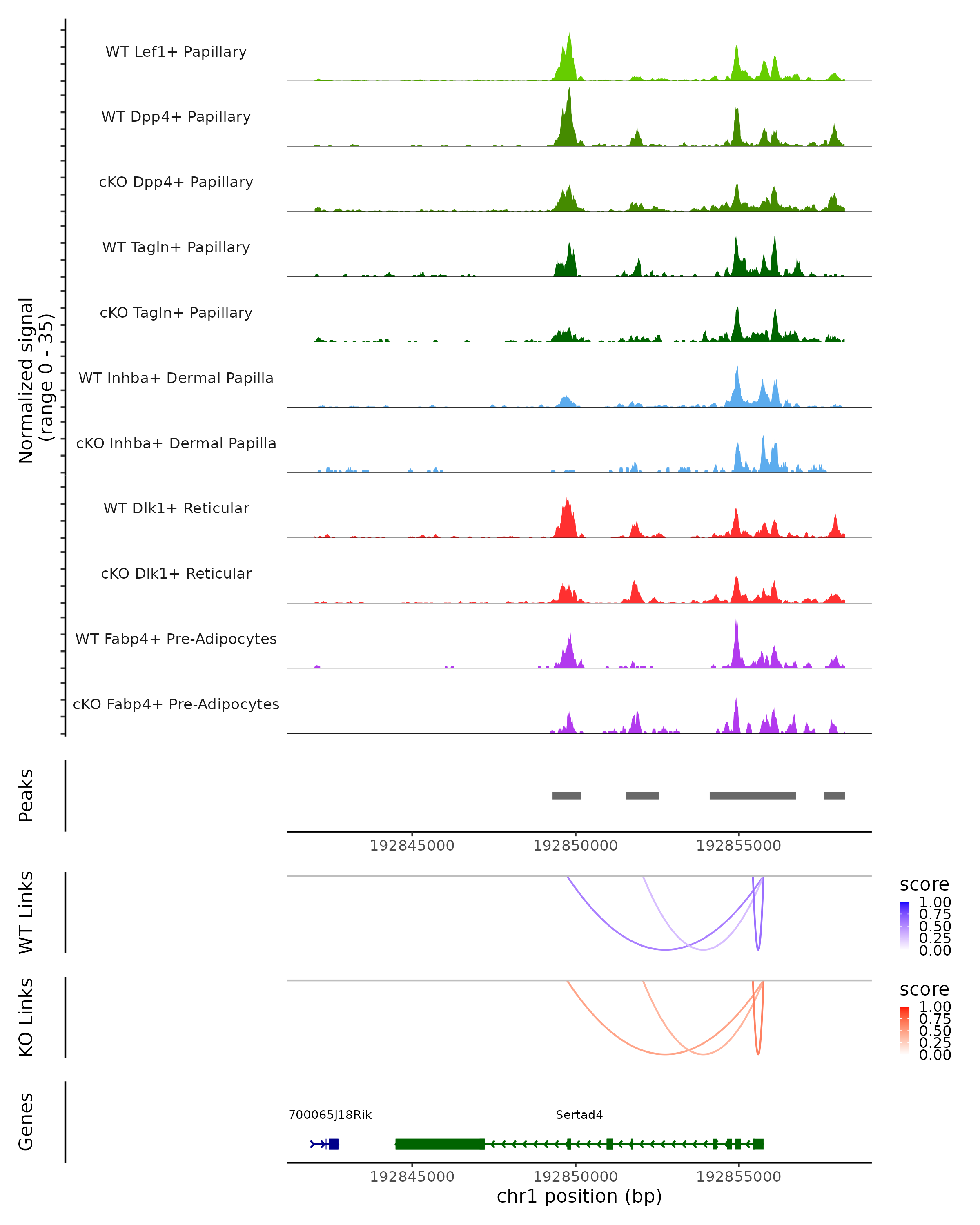 Normalized signal
(range 0 - 35)

WT Lef1+ Papillary
WT Dpp4+ Papillary
cKO Dpp4+ Papillary
WT Tagln+ Papillary
cKO Tagln+ Papillary
WT Inhba+ Dermal Papilla
cKO Inhba+ Dermal Papilla
WT Dlk1+ Reticular
cKO Dlk1+ Reticular
WT Fabp4+ Pre-Adipocytes
cKO Fabp4+ Pre-Adipocytes

Peaks

192845000 192850000 192855000

WT Links

score
1.00
0.75
0.50
0.25
0.00

KO Links

score
1.00
0.75
0.50
0.25
0.00

Genes

700065J18Rik
Sertad4

192845000 192850000 192855000
chr1 position (bp)